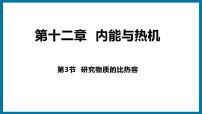 第十二章　内能与热机

第3节　研究物质的比热容